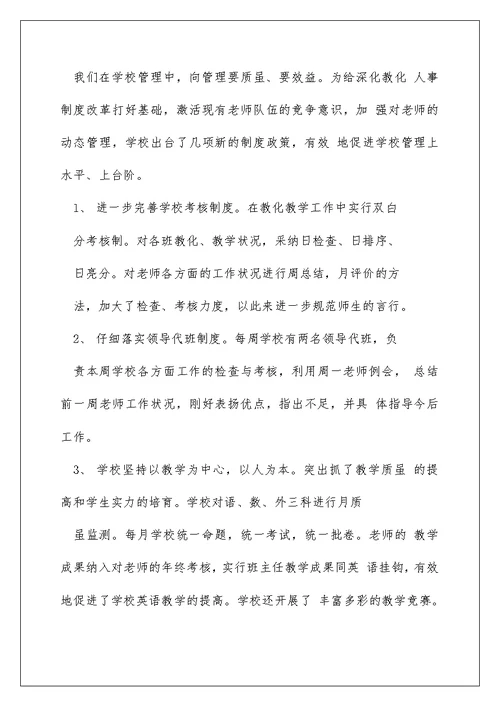 我们在学校管理中，向管理要质量、要效益。为给深化教化 人事制度改革打好基础，激活现有老师队伍的竞争意识，加 强对老师的动态管理，学校出台了几项新的制度政策，有效 地促进学校管理上水平、上台阶。

1、 进一步完善学校考核制度。在教化教学工作中实行双白分考核制。对各班教化、教学状况，采纳日检查、日排序、日亮分。对老师各方面的工作状况进行周总结，月评价的方法，加大了检查、考核力度，以此来进一步规范师生的言行。

2、 仔细落实领导代班制度。每周学校有两名领导代班，负责本周学校各方面工作的检查与考核，利用周一老师例会， 总结前一周老师工作状况，刚好表扬优点，指出不足，并具 体指导今后工作。

3、 学校坚持以教学为中心，以人为本。突出抓了教学质量 的提高和学生实力的培育。学校对语、数、外三科进行月质量监测。每月学校统一命题，统一考试，统一批卷。老师的 教学成果纳入对老师的年终考核，实行班主任教学成果同英 语挂钩，有效地促进了学校英语教学的提高。学校还开展了 丰富多彩的教学竞赛。